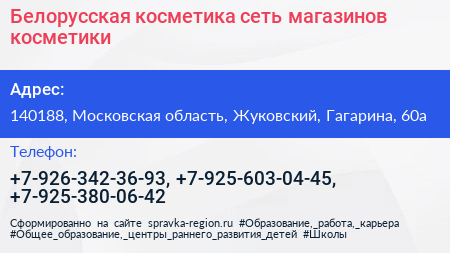 Белорусская косметика сеть магазинов косметики

Адрес:

140188, Московская область, Жуковский, Гагарина, 60а

Телефон:

+7-926-342-36-93, +7-925-603-04-45, +7-925-380-06-42

Сформированно на сайте spravka-region.ru #Образование,_работа,_карьера #Общее_образование,_центры_раннего_развития_детей #Школы